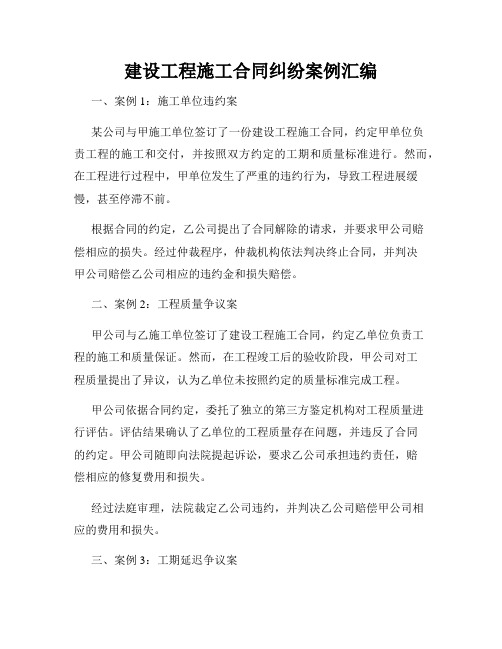 建设工程施工合同纠纷案例汇编

一、案例 1：施工单位违约案

某公司与甲施工单位签订了一份建设工程施工合同，约定甲单位负责工程的施工和交付，并按照双方约定的工期和质量标准进行。然而，在工程进行过程中，甲单位发生了严重的违约行为，导致工程进展缓慢，甚至停滞不前。

根据合同的约定，乙公司提出了合同解除的请求，并要求甲公司赔偿相应的损失。经过仲裁程序，仲裁机构依法判决终止合同，并判决甲公司赔偿乙公司相应的违约金和损失赔偿。

二、案例 2：工程质量争议案

甲公司与乙施工单位签订了建设工程施工合同，约定乙单位负责工程的施工和质量保证。然而，在工程竣工后的验收阶段，甲公司对工程质量提出了异议，认为乙单位未按照约定的质量标准完成工程。

甲公司依据合同约定，委托了独立的第三方鉴定机构对工程质量进行评估。评估结果确认了乙单位的工程质量存在问题，并违反了合同的约定。甲公司随即向法院提起诉讼，要求乙公司承担违约责任，赔偿相应的修复费用和损失。

经过法庭审理，法院裁定乙公司违约，并判决乙公司赔偿甲公司相应的费用和损失。

三、案例 3：工期延迟争议案